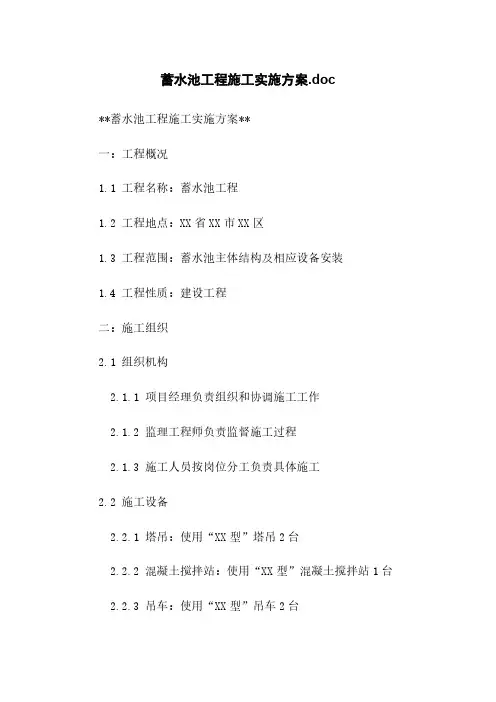 蓄水池工程施工实施方案.doc

**蓄水池工程施工实施方案**

一：工程概况

1.1 工程名称：蓄水池工程

1.2 工程地点：XX 省 XX 市 XX 区

1.3 工程范围：蓄水池主体结构及相应设备安装

1.4 工程性质：建设工程

二：施工组织

2.1 组织机构

2.1.1 项目经理负责组织和协调施工工作

2.1.2 监理工程师负责监督施工过程

2.1.3 施工人员按岗位分工负责具体施工

2.2 施工设备

2.2.1 塔吊：使用“XX 型”塔吊 2 台

2.2.2 混凝土搅拌站：使用“XX 型”混凝土搅拌站 1 台

2.2.3 吊车：使用“XX 型”吊车 2 台